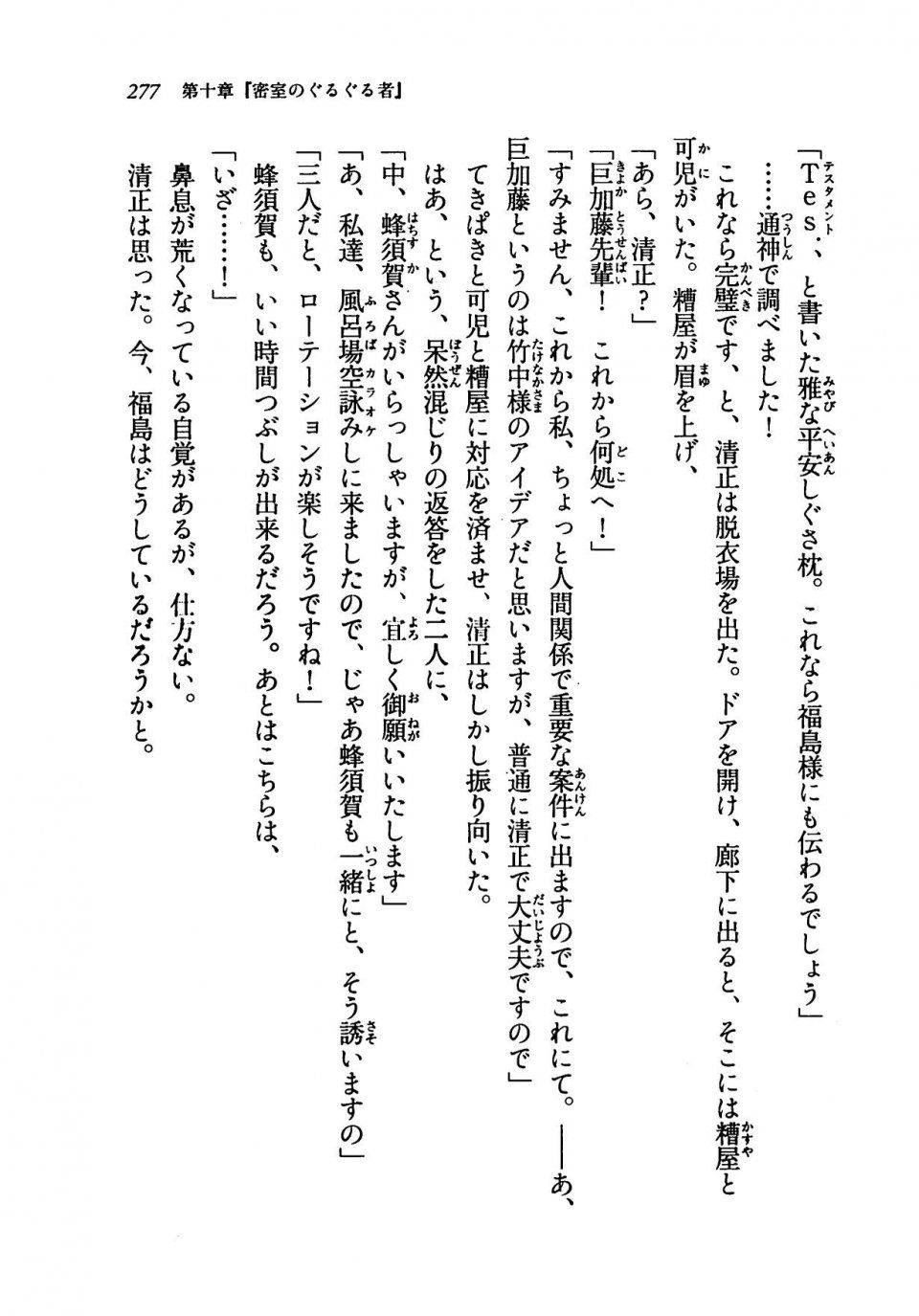 277　第十章『密室のぐるぐる者』

「Tes.、と書いた雅な平安しぐさ枕。これなら福島様にも伝わるでしょう」

……通神で調べました！

これなら完璧です、と、清正は脱衣場を出た。ドアを開け、廊下に出ると、そこには糟屋と可児がいた。糟屋が眉を上げ、

「あら、清正？」

「巨加藤先輩！　これから何処へ！」

「すみません、これから私、ちょっと人間関係で重要な案件に出ますので、これにて。――あ、巨加藤というのは竹中様のアイデアだと思いますが、普通に清正で大丈夫ですので」

てきぱきと可児と糟屋に対応を済ませ、清正はしかし振り向いた。

はあ、という、呆然混じりの返答をした二人に、

「中、蜂須賀さんがいらっしゃいますが、宜しく御願いいたします」

「あ、私達、風呂場空詠みしに来ましたので、じゃあ蜂須賀も一緒にと、そう誘いますの」

「三人だと、ローテーションが楽しそうですね！」

蜂須賀も、いい時間つぶしが出来るだろう。あとはこちらは、

「いざ……！」

鼻息が荒くなっている自覚があるが、仕方ない。

清正は思った。今、福島はどうしているだろうかと。